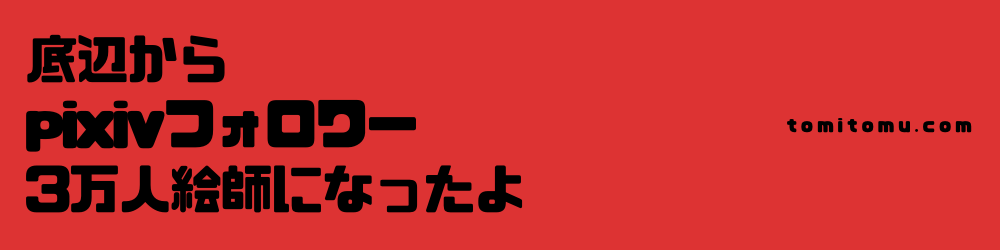 底辺から
pixivフォロワー
3万人絵師になったよ

tomitomu.com